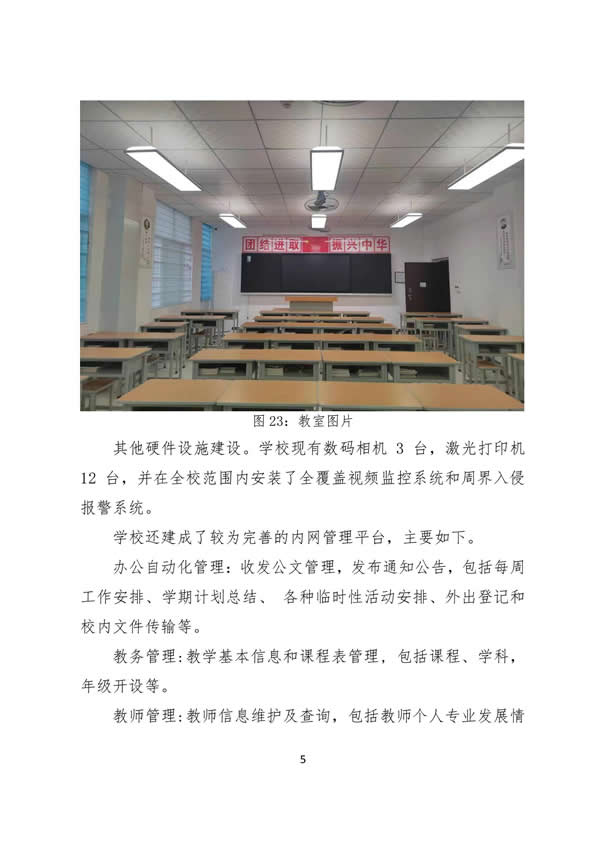 团结进取 振兴中华

图 23：教室图片

其他硬件设施建设。学校现有数码相机 3 台，激光打印机 12 台，并在全校范围内安装了全覆盖视频监控系统和周界入侵报警系统。

学校还建成了较为完善的内网管理平台，主要如下。

办公自动化管理：收发公文管理，发布通知公告，包括每周工作安排、学期计划总结、 各种临时性活动安排、外出登记和校内文件传输等。

教务管理：教学基本信息和课程表管理，包括课程、学科，年级开设等。

教师管理：教师信息维护及查询，包括教师个人专业发展情

5